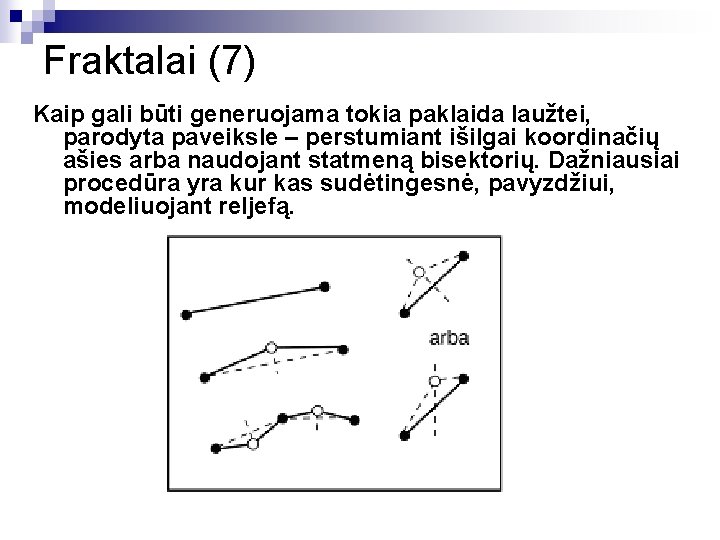 Fraktalai (7)

Kaip gali būti generuojama tokia paklaida laužtei, parodyta paveiksle – perstumiant išilgai koordinačių ašies arba naudojant statmeną bisektorių. Dažniausiai procedūra yra kur kas sudėtingesnė, pavyzdžiui, modeliuojant reljefą.

arba